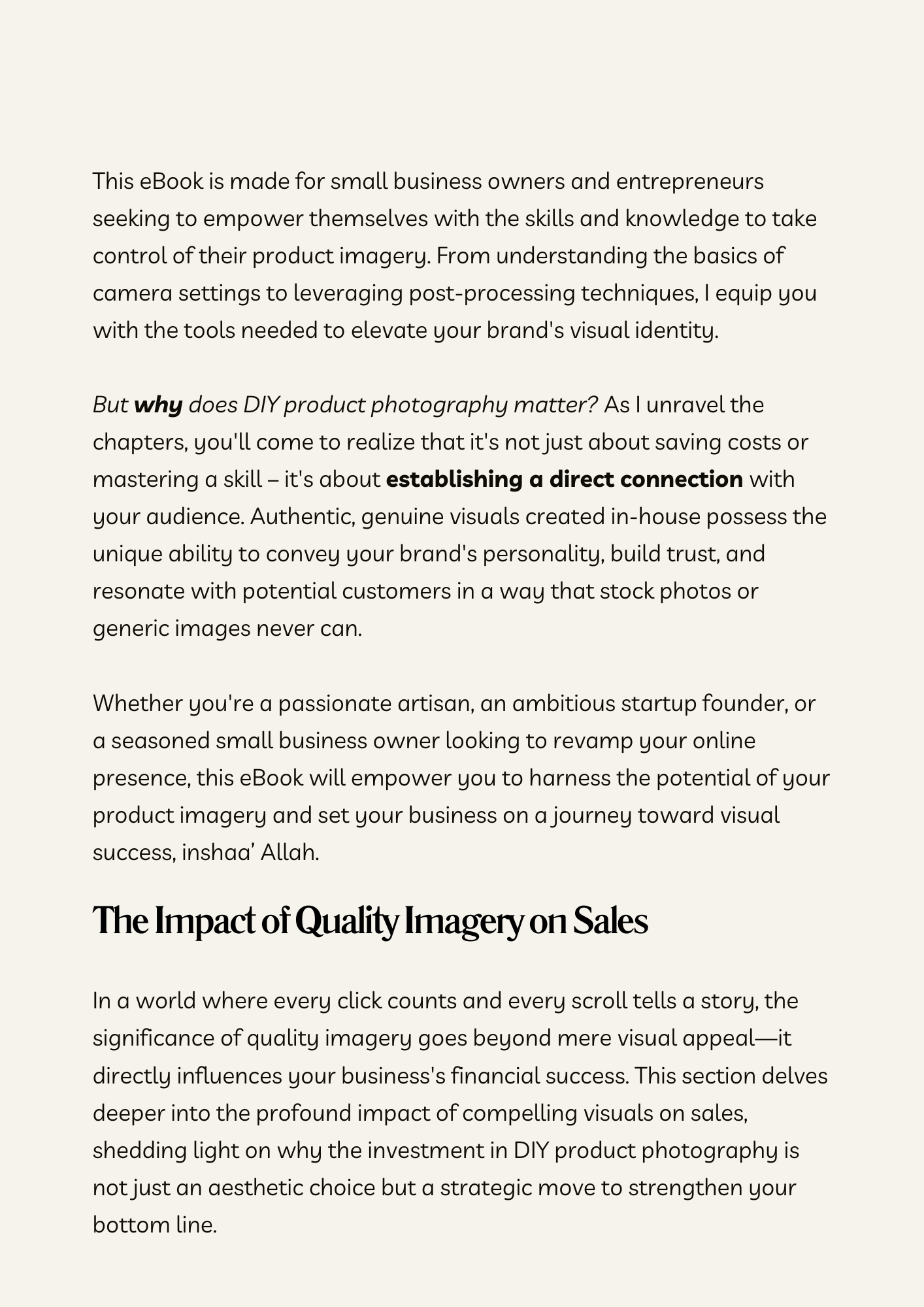 This eBook is made for small business owners and entrepreneurs seeking to empower themselves with the skills and knowledge to take control of their product imagery. From understanding the basics of camera settings to leveraging post-processing techniques, I equip you with the tools needed to elevate your brand's visual identity.

But why does DIY product photography matter? As I unravel the chapters, you'll come to realize that it's not just about saving costs or mastering a skill – it's about establishing a direct connection with your audience. Authentic, genuine visuals created in-house possess the unique ability to convey your brand's personality, build trust, and resonate with potential customers in a way that stock photos or generic images never can.

Whether you're a passionate artisan, an ambitious startup founder, or a seasoned small business owner looking to revamp your online presence, this eBook will empower you to harness the potential of your product imagery and set your business on a journey toward visual success, inshaa' Allah.

The Impact of Quality Imagery on Sales

In a world where every click counts and every scroll tells a story, the significance of quality imagery goes beyond mere visual appeal—it directly influences your business's financial success. This section delves deeper into the profound impact of compelling visuals on sales, shedding light on why the investment in DIY product photography is not just an aesthetic choice but a strategic move to strengthen your bottom line.